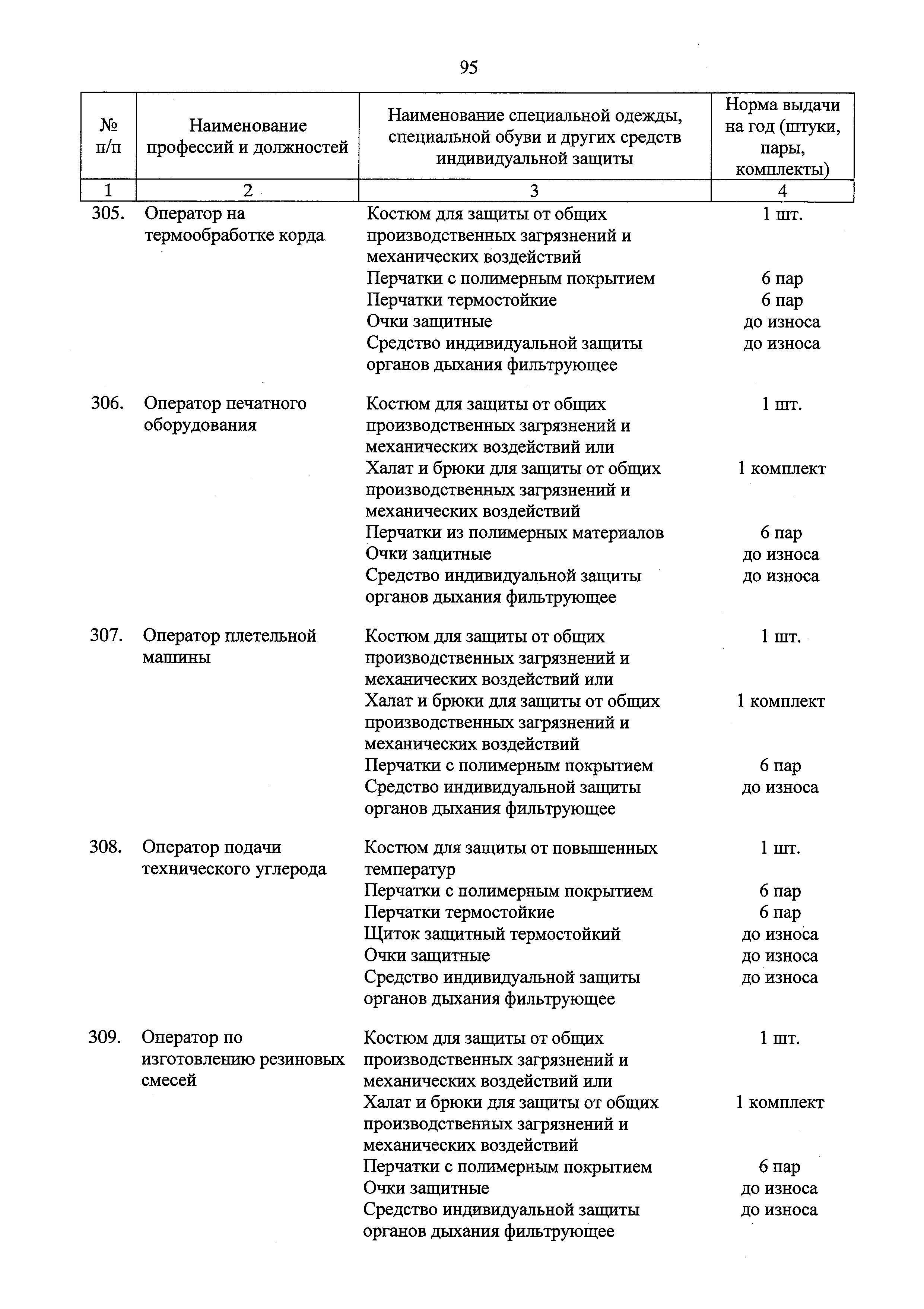 95

| № п/п | Наименование профессий и должностей | Наименование специальной одежды, специальной обуви и других средств индивидуальной защиты | Норма выдачи на год (штуки, пары, комплекты) |
|---|---|---|---|
| 1 | 2 | 3 | 4 |
| 305. | Оператор на термообработке корда | Костюм для защиты от общих производственных загрязнений и механических воздействий | 1 шт. |
| | | Перчатки с полимерным покрытием | 6 пар |
| | | Перчатки термостойкие | 6 пар |
| | | Очки защитные | до износа |
| | | Средство индивидуальной защиты органов дыхания фильтрующее | до износа |
| 306. | Оператор печатного оборудования | Костюм для защиты от общих производственных загрязнений и механических воздействий или | 1 шт. |
| | | Халат и брюки для защиты от общих производственных загрязнений и механических воздействий | 1 комплект |
| | | Перчатки из полимерных материалов | 6 пар |
| | | Очки защитные | до износа |
| | | Средство индивидуальной защиты органов дыхания фильтрующее | до износа |
| 307. | Оператор плетельной машины | Костюм для защиты от общих производственных загрязнений и механических воздействий или | 1 шт. |
| | | Халат и брюки для защиты от общих производственных загрязнений и механических воздействий | 1 комплект |
| | | Перчатки с полимерным покрытием | 6 пар |
| | | Средство индивидуальной защиты органов дыхания фильтрующее | до износа |
| 308. | Оператор подачи технического углерода | Костюм для защиты от повышенных температур | 1 шт. |
| | | Перчатки с полимерным покрытием | 6 пар |
| | | Перчатки термостойкие | 6 пар |
| | | Щиток защитный термостойкий | до износа |
| | | Очки защитные | до износа |
| | | Средство индивидуальной защиты органов дыхания фильтрующее | до износа |
| 309. | Оператор по изготовлению резиновых смесей | Костюм для защиты от общих производственных загрязнений и механических воздействий или | 1 шт. |
| | | Халат и брюки для защиты от общих производственных загрязнений и механических воздействий | 1 комплект |
| | | Перчатки с полимерным покрытием | 6 пар |
| | | Очки защитные | до износа |
| | | Средство индивидуальной защиты органов дыхания фильтрующее | до износа |